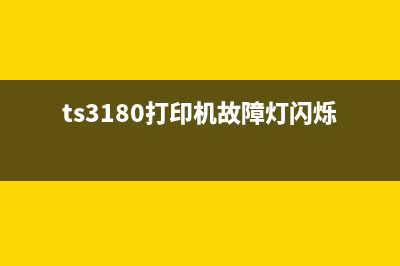 ts3180打印机故障灯闪烁